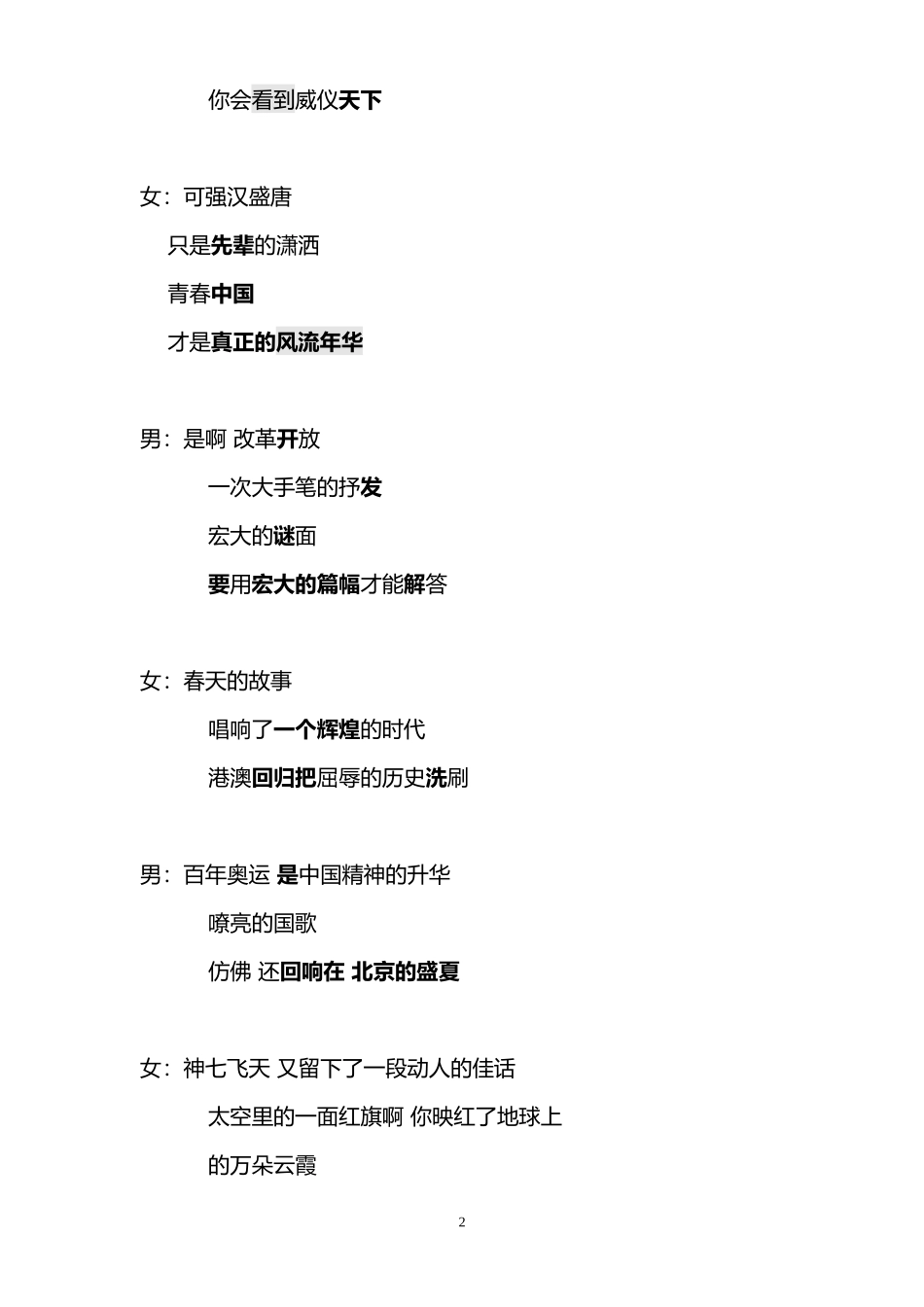 你会看到威仪天下

女：可强汉盛唐

只是先辈的潇洒

青春中国

才是真正的风流年华

男：是啊 改革开放

一次大手笔的抒发

宏大的谜面

要用宏大的篇幅才能解答

女：春天的故事

唱响了一个辉煌的时代

港澳回归把屈辱的历史洗刷

男：百年奥运 是中国精神的升华

嘹亮的国歌

仿佛 还回响在 北京的盛夏

女：神七飞天 又留下了一段动人的佳话

太空里的一面红旗啊 你映红了地球上

的万朵云霞

2